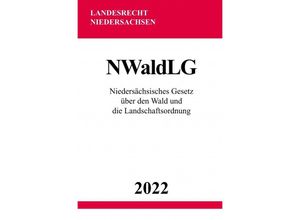 LANDESRECHT
NIEDERSACHSEN

NWaldLG

Niedersächsisches Gesetz
über den Wald und
die Landschaftsordnung

2022